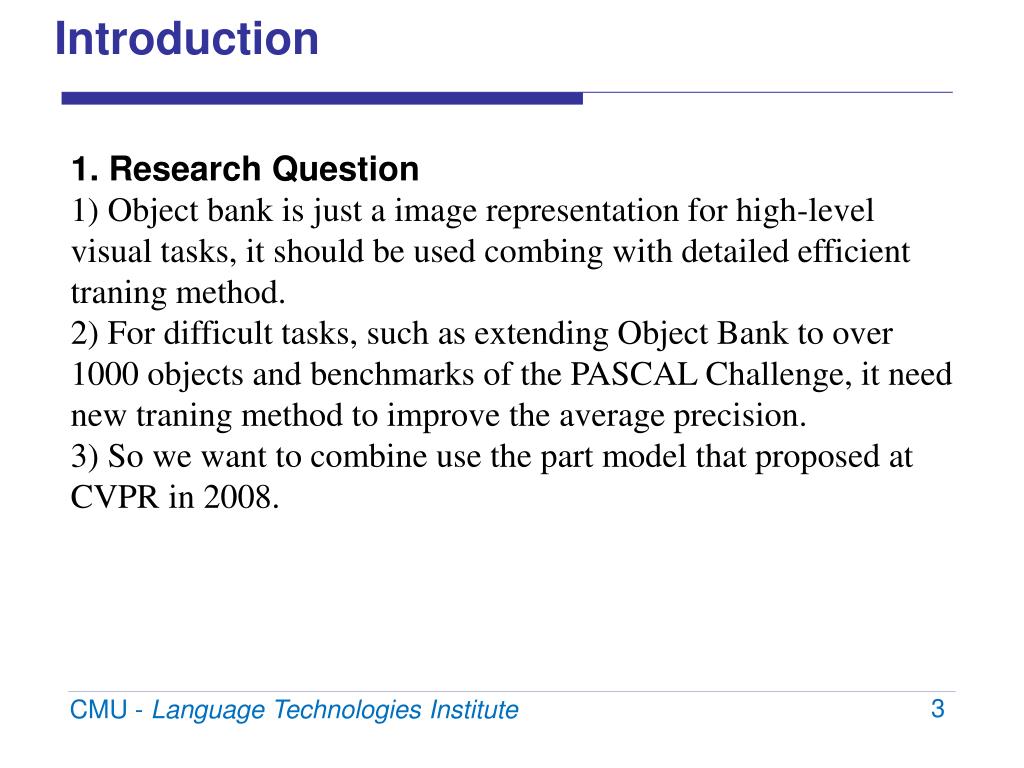 Introduction

1. Research Question
1) Object bank is just a image representation for high-level visual tasks, it should be used combing with detailed efficient traning method.
2) For difficult tasks, such as extending Object Bank to over 1000 objects and benchmarks of the PASCAL Challenge, it need new traning method to improve the average precision.
3) So we want to combine use the part model that proposed at CVPR in 2008.

CMU - Language Technologies Institute
3